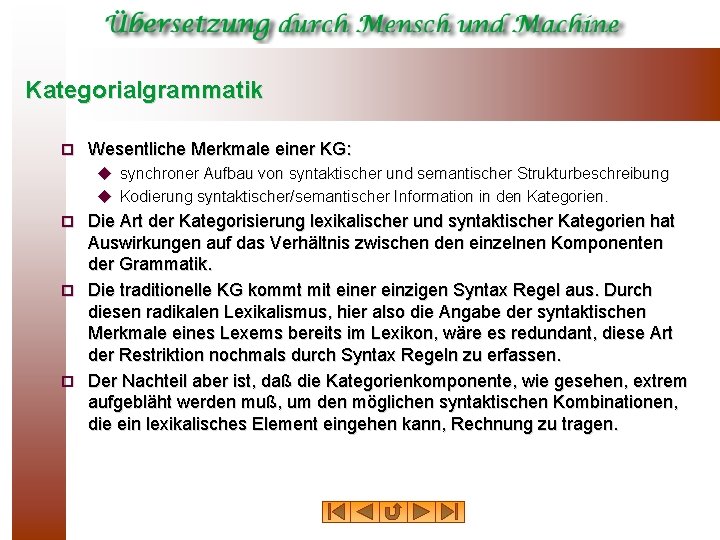 Übersetzung durch Mensch und Machine

Kategorialgrammatik

Wesentliche Merkmale einer KG:

synchroner Aufbau von syntaktischer und semantischer Strukturbeschreibung

Kodierung syntaktischer/semantischer Information in den Kategorien.

Die Art der Kategorisierung lexikalischer und syntaktischer Kategorien hat Auswirkungen auf das Verhältnis zwischen den einzelnen Komponenten der Grammatik.

Die traditionelle KG kommt mit einer einzigen Syntax Regel aus. Durch diesen radikalen Lexikalismus, hier also die Angabe der syntaktischen Merkmale eines Lexems bereits im Lexikon, wäre es redundant, diese Art der Restriktion nochmals durch Syntax Regeln zu erfassen.

Der Nachteil aber ist, daß die Kategorienkomponente, wie gesehen, extrem aufgebläht werden muß, um den möglichen syntaktischen Kombinationen, die ein lexikalisches Element eingehen kann, Rechnung zu tragen.